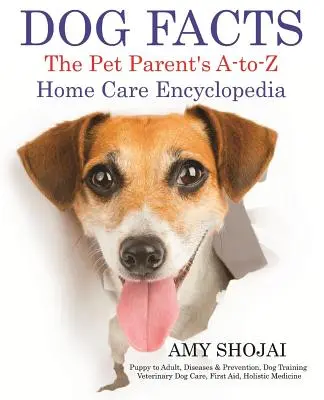 DOG FACTS
The Pet Parent's A-to-Z
Home Care Encyclopedia

AMY SHOJAI

Puppy to Adult, Diseases & Prevention, Dog Training
Veterinary Dog Care, First Aid, Holistic Medicine